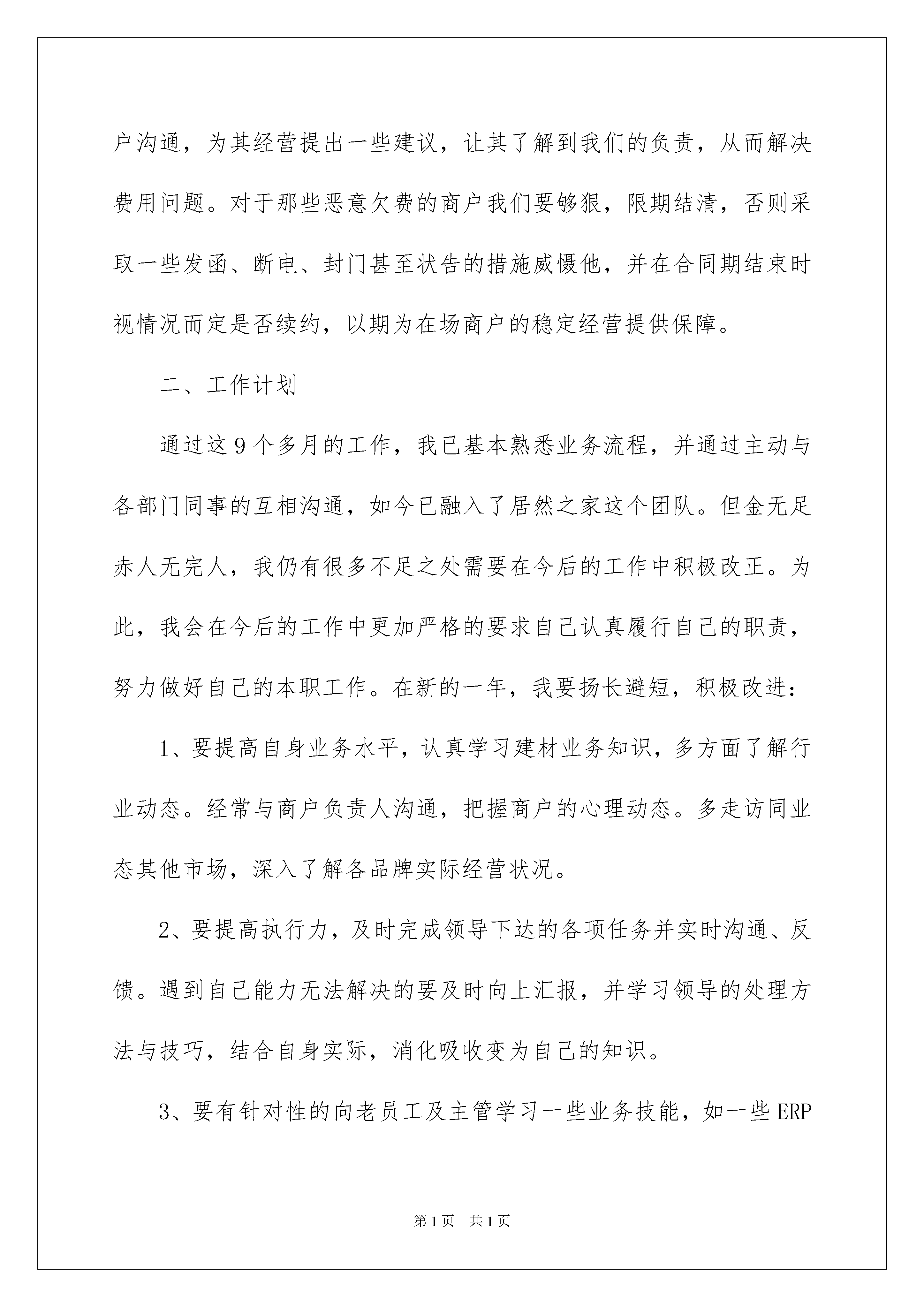 户沟通，为其经营提出一些建议，让其了解到我们的负责，从而解决费用问题。对于那些恶意欠费的商户我们要够狠，限期结清，否则采取一些发函、断电、封门甚至状告的措施威慑他，并在合同期结束时视情况而定是否续约，以期为在场商户的稳定经营提供保障。

二、工作计划

通过这9个多月的工作，我已基本熟悉业务流程，并通过主动与各部门同事的互相沟通，如今已融入了居然之家这个团队。但金无足赤人无完人，我仍有很多不足之处需要在今后的工作中积极改正。为此，我会在今后的工作中更加严格的要求自己认真履行自己的职责，努力做好自己的本职工作。在新的一年，我要扬长避短，积极改进：

1、要提高自身业务水平，认真学习建材业务知识，多方面了解行业动态。经常与商户负责人沟通，把握商户的心理动态。多走访同业态其他市场，深入了解各品牌实际经营状况。

2、要提高执行力，及时完成领导下达的各项任务并实时沟通、反馈。遇到自己能力无法解决的要及时向上汇报，并学习领导的处理方法与技巧，结合自身实际，消化吸收变为自己的知识。

3、要有针对性的向老员工及主管学习一些业务技能，如一些ERP

第1页 共1页